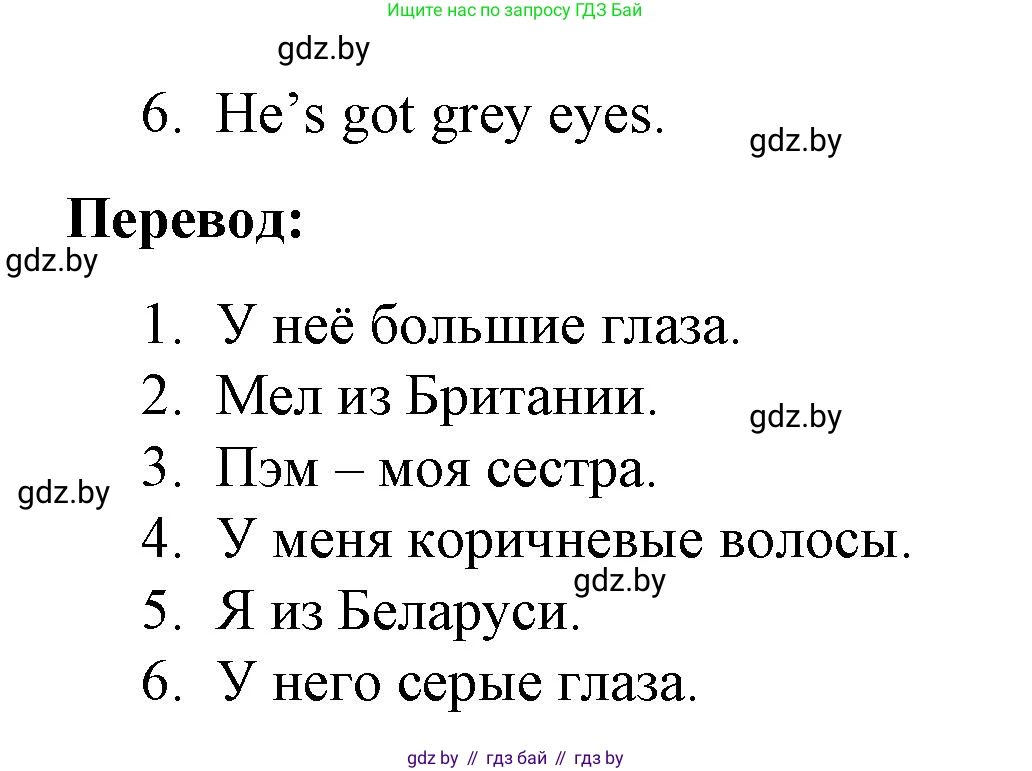 Ищите нас по запросу ГДЗ Бай

gdz.by

6. He’s got grey eyes.

gdz.by

**Перевод:**

gdz.by

1. У неё большие глаза.
2. Мел из Британии.

gdz.by

3. Пэм – моя сестра.

gdz.by

4. У меня коричневые волосы.

gdz.by

5. Я из Беларуси.
6. У него серые глаза.

gdz by // гдз бай // гдз by